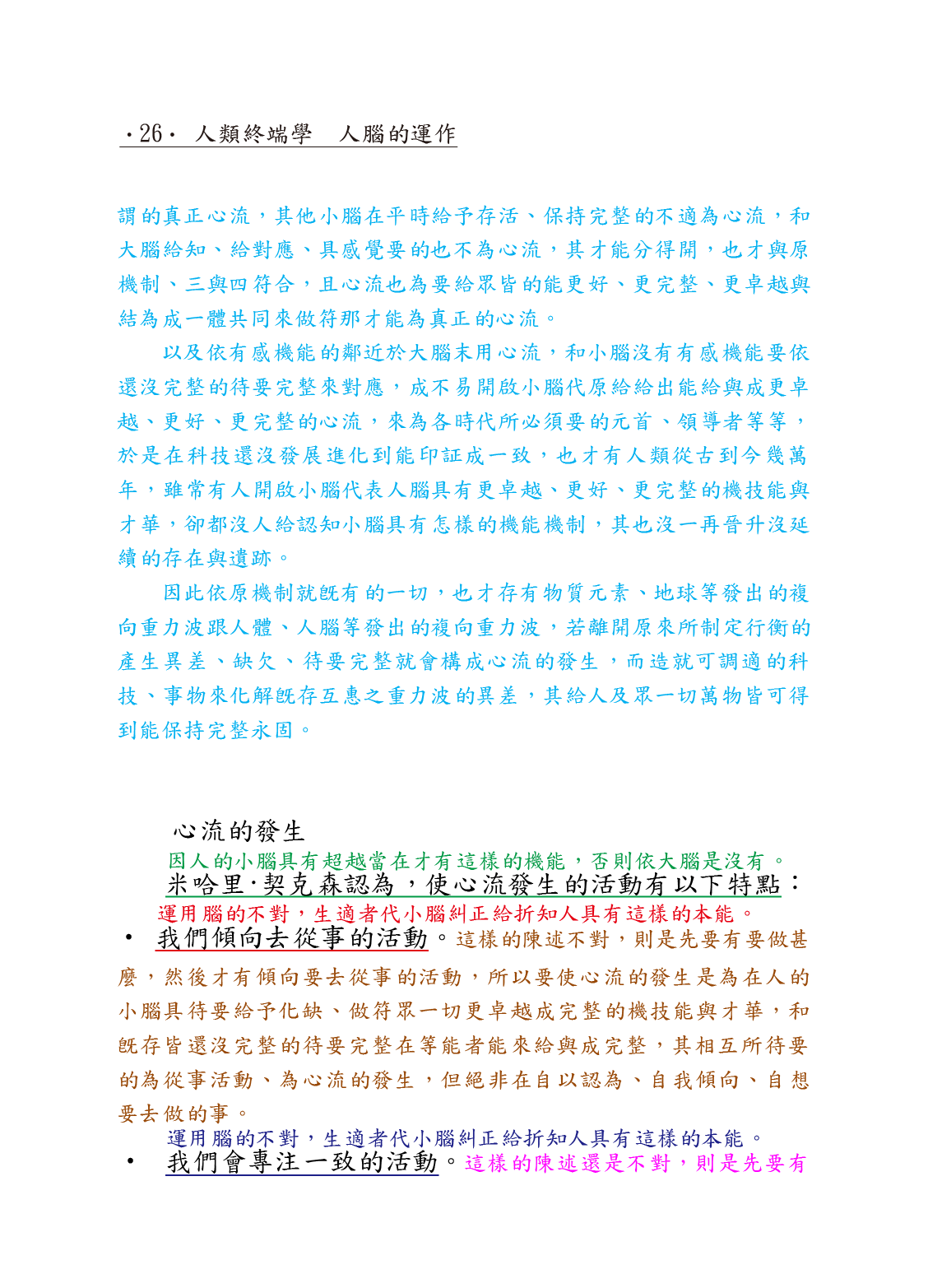 ·26· 人類終端學　人腦的運作

謂的真正心流，其他小腦在平時給予存活、保持完整的不適為心流，和大腦給知、給對應、具感覺要的也不為心流，其才能分得開，也才與原機制、三與四符合，且心流也為要給眾皆的能更好、更完整、更卓越與結為成一體共同來做符那才能為真正的心流。

以及依有感機能的鄰近於大腦末用心流，和小腦沒有有感機能要依還沒完整的待要完整來對應，成不易開啟小腦代原給給出能給與成更卓越、更好、更完整的心流，來為各時代所必須要的元首、領導者等等，於是在科技還沒發展進化到能印証成一致，也才有人類從古到今幾萬年，雖常有人開啟小腦代表人腦具有更卓越、更好、更完整的機技能與才華，卻都沒人給認知小腦具有怎樣的機能機制，其也沒一再晉升沒延續的存在與遺跡。

因此依原機制就既有的一切，也才存有物質元素、地球等發出的複向重力波跟人體、人腦等發出的複向重力波，若離開原來所制定行衡的產生異差、缺欠、待要完整就會構成心流的發生，而造就可調適的科技、事物來化解既存互惠之重力波的異差，其給人及眾一切萬物皆可得到能保持完整永固。

心流的發生

因人的小腦具有超越當在才有這樣的機能，否則依大腦是沒有。

米哈里·契克森認為，使心流發生的活動有以下特點：

運用腦的不對，生適者代小腦糾正給折知人具有這樣的本能。

• 我們傾向去從事的活動。這樣的陳述不對，則是先要有要做甚麼，然後才有傾向要去從事的活動，所以要使心流的發生是為在人的小腦具待要給予化缺、做符眾一切更卓越成完整的機技能與才華，和既存皆還沒完整的待要完整在等能者能來給與成完整，其相互所待要的為從事活動、為心流的發生，但絕非在自以認為、自我傾向、自想要去做的事。

運用腦的不對，生適者代小腦糾正給折知人具有這樣的本能。

• 我們會專注一致的活動。這樣的陳述還是不對，則是先要有